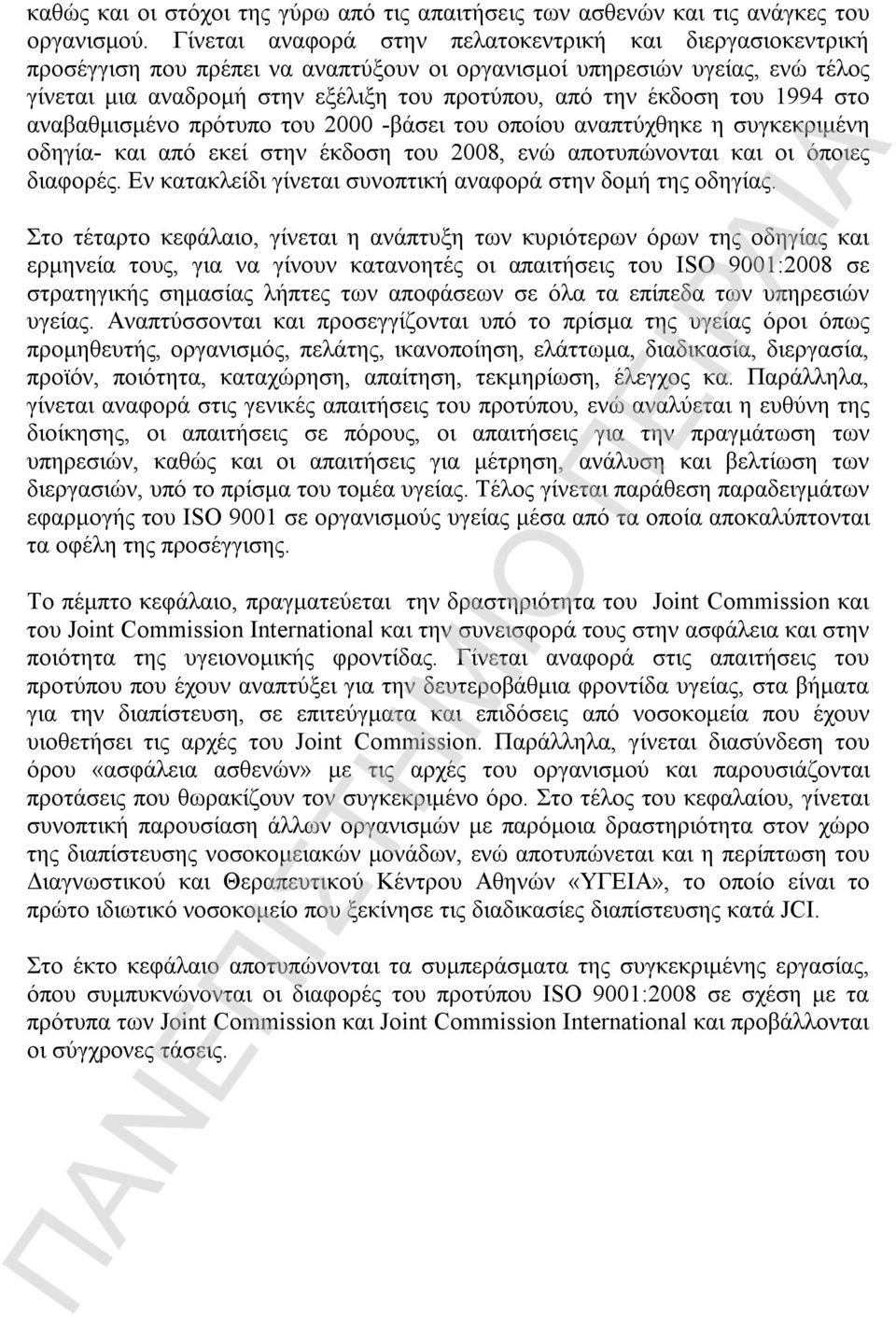 καθώς και οι στόχοι της γύρω από τις απαιτήσεις των ασθενών και τις ανάγκες του οργανισμού. Γίνεται αναφορά στην πελατοκεντρική και διεργασιοκεντρική προσέγγιση που πρέπει να αναπτύξουν οι οργανισμοί υπηρεσιών υγείας, ενώ τέλος γίνεται μια αναδρομή στην εξέλιξη του προτύπου, από την έκδοση του 1994 στο αναβαθμισμένο πρότυπο του 2000 -βάσει του οποίου αναπτύχθηκε η συγκεκριμένη οδηγία- και από εκεί στην έκδοση του 2008, ενώ αποτυπώνονται και οι όποιες διαφορές. Εν κατακλείδι γίνεται συνοπτική αναφορά στην δομή της οδηγίας.

Στο τέταρτο κεφάλαιο, γίνεται η ανάπτυξη των κυριότερων όρων της οδηγίας και ερμηνεία τους, για να γίνουν κατανοητές οι απαιτήσεις του ISO 9001:2008 σε στρατηγικής σημασίας λήπτες των αποφάσεων σε όλα τα επίπεδα των υπηρεσιών υγείας. Αναπτύσσονται και προσεγγίζονται υπό το πρίσμα της υγείας όροι όπως προμηθευτής, οργανισμός, πελάτης, ικανοποίηση, ελάττωμα, διαδικασία, διεργασία, προϊόν, ποιότητα, καταχώρηση, απαίτηση, τεκμηρίωση, έλεγχος κα. Παράλληλα, γίνεται αναφορά στις γενικές απαιτήσεις του προτύπου, ενώ αναλύεται η ευθύνη της διοίκησης, οι απαιτήσεις σε πόρους, οι απαιτήσεις για την πραγμάτωση των υπηρεσιών, καθώς και οι απαιτήσεις για μέτρηση, ανάλυση και βελτίωση των διεργασιών, υπό το πρίσμα του τομέα υγείας. Τέλος γίνεται παράθεση παραδειγμάτων εφαρμογής του ISO 9001 σε οργανισμούς υγείας μέσα από τα οποία αποκαλύπτονται τα οφέλη της προσέγγισης.

Το πέμπτο κεφάλαιο, πραγματεύεται την δραστηριότητα του Joint Commission και του Joint Commission International και την συνεισφορά τους στην ασφάλεια και στην ποιότητα της υγειονομικής φροντίδας. Γίνεται αναφορά στις απαιτήσεις του προτύπου που έχουν αναπτύξει για την δευτεροβάθμια φροντίδα υγείας, στα βήματα για την διαπίστευση, σε επιτεύγματα και επιδόσεις από νοσοκομεία που έχουν υιοθετήσει τις αρχές του Joint Commission. Παράλληλα, γίνεται διασύνδεση του όρου «ασφάλεια ασθενών» με τις αρχές του οργανισμού και παρουσιάζονται προτάσεις που θωρακίζουν τον συγκεκριμένο όρο. Στο τέλος του κεφαλαίου, γίνεται συνοπτική παρουσίαση άλλων οργανισμών με παρόμοια δραστηριότητα στον χώρο της διαπίστευσης νοσοκομειακών μονάδων, ενώ αποτυπώνεται και η περίπτωση του Διαγνωστικού και Θεραπευτικού Κέντρου Αθηνών «ΥΓΕΙΑ», το οποίο είναι το πρώτο ιδιωτικό νοσοκομείο που ξεκίνησε τις διαδικασίες διαπίστευσης κατά JCI.

Στο έκτο κεφάλαιο αποτυπώνονται τα συμπεράσματα της συγκεκριμένης εργασίας, όπου συμπυκνώνονται οι διαφορές του προτύπου ISO 9001:2008 σε σχέση με τα πρότυπα των Joint Commission και Joint Commission International και προβάλλονται οι σύγχρονες τάσεις.

ΠΑΝΕΠΙΣΤΗΜΙΟ ΠΕΙΡΑΙΑ